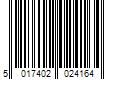 5 017402 024164